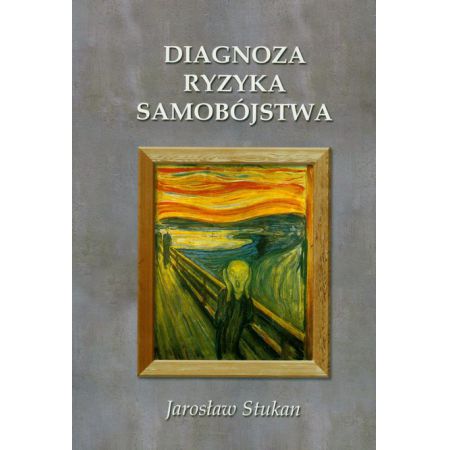 DIAGNOZA
RYZYKA
SAMOBÓJSTWA

Jarosław Stukan